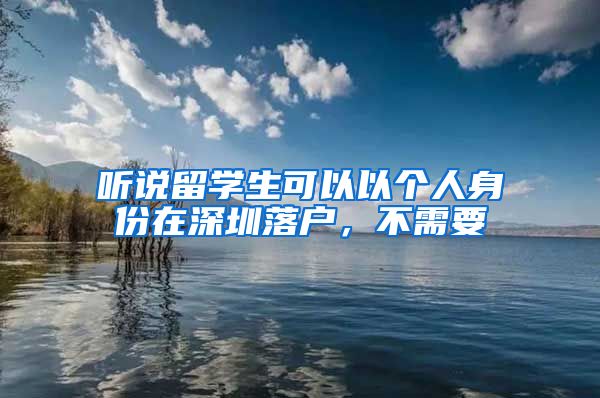 听说留学生可以以个人身份在深圳落户，不需要